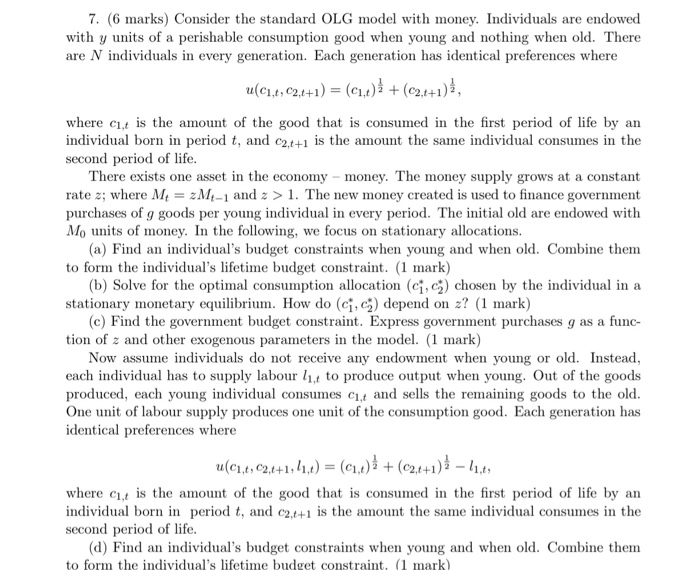 7. (6 marks) Consider the standard OLG model with money. Individuals are endowed with $y$ units of a perishable consumption good when young and nothing when old. There are $N$ individuals in every generation. Each generation has identical preferences where

$$u(c_{1,t}, c_{2,t+1}) = (c_{1,t})^{\frac{1}{2}} + (c_{2,t+1})^{\frac{1}{2}},$$

where $c_{1,t}$ is the amount of the good that is consumed in the first period of life by an individual born in period $t$, and $c_{2,t+1}$ is the amount the same individual consumes in the second period of life.

There exists one asset in the economy – money. The money supply grows at a constant rate $z$; where $M_t = zM_{t-1}$ and $z > 1$. The new money created is used to finance government purchases of $g$ goods per young individual in every period. The initial old are endowed with $M_0$ units of money. In the following, we focus on stationary allocations.

(a) Find an individual's budget constraints when young and when old. Combine them to form the individual's lifetime budget constraint. (1 mark)

(b) Solve for the optimal consumption allocation $(c_1^*, c_2^*)$ chosen by the individual in a stationary monetary equilibrium. How do $(c_1^*, c_2^*)$ depend on $z$? (1 mark)

(c) Find the government budget constraint. Express government purchases $g$ as a function of $z$ and other exogenous parameters in the model. (1 mark)

Now assume individuals do not receive any endowment when young or old. Instead, each individual has to supply labour $l_{1,t}$ to produce output when young. Out of the goods produced, each young individual consumes $c_{1,t}$ and sells the remaining goods to the old. One unit of labour supply produces one unit of the consumption good. Each generation has identical preferences where

$$u(c_{1,t}, c_{2,t+1}, l_{1,t}) = (c_{1,t})^{\frac{1}{2}} + (c_{2,t+1})^{\frac{1}{2}} - l_{1,t},$$

where $c_{1,t}$ is the amount of the good that is consumed in the first period of life by an individual born in period $t$, and $c_{2,t+1}$ is the amount the same individual consumes in the second period of life.

(d) Find an individual's budget constraints when young and when old. Combine them to form the individual's lifetime budget constraint. (1 mark)